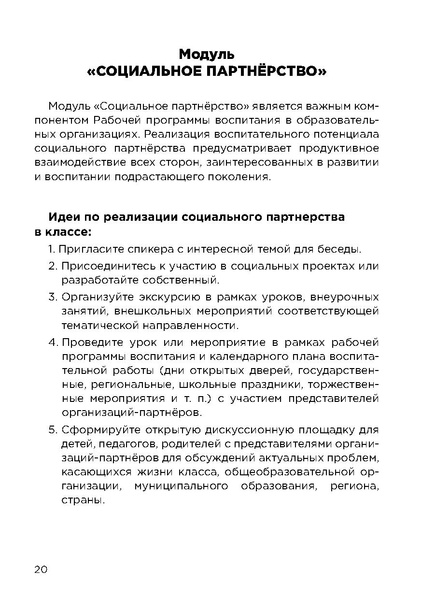 Модуль
«СОЦИАЛЬНОЕ ПАРТНЁРСТВО»

Модуль «Социальное партнёрство» является важным компонентом Рабочей программы воспитания в образовательных организациях. Реализация воспитательного потенциала социального партнёрства предусматривает продуктивное взаимодействие всех сторон, заинтересованных в развитии и воспитании подрастающего поколения.

Идеи по реализации социального партнерства в классе:

1. Пригласите спикера с интересной темой для беседы.
2. Присоединитесь к участию в социальных проектах или разработайте собственный.
3. Организуйте экскурсию в рамках уроков, внеурочных занятий, внешкольных мероприятий соответствующей тематической направленности.
4. Проведите урок или мероприятие в рамках рабочей программы воспитания и календарного плана воспитательной работы (дни открытых дверей, государственные, региональные, школьные праздники, торжественные мероприятия и т. п.) с участием представителей организаций-партнёров.
5. Сформируйте открытую дискуссионную площадку для детей, педагогов, родителей с представителями организаций-партнёров для обсуждений актуальных проблем, касающихся жизни класса, общеобразовательной организации, муниципального образования, региона, страны.

20